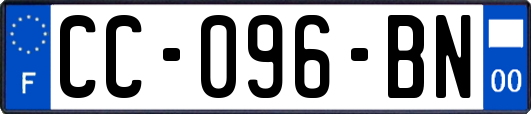 F

CC-096-BN

00